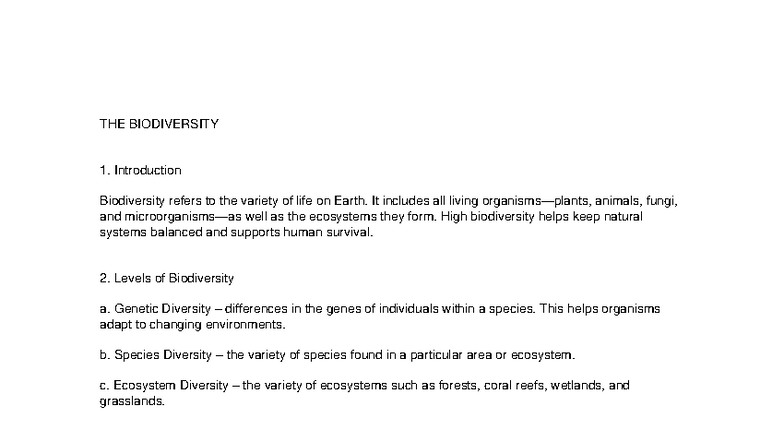 THE BIODIVERSITY

1. Introduction

Biodiversity refers to the variety of life on Earth. It includes all living organisms—plants, animals, fungi, and microorganisms—as well as the ecosystems they form. High biodiversity helps keep natural systems balanced and supports human survival.

2. Levels of Biodiversity

a. Genetic Diversity – differences in the genes of individuals within a species. This helps organisms adapt to changing environments.

b. Species Diversity – the variety of species found in a particular area or ecosystem.

c. Ecosystem Diversity – the variety of ecosystems such as forests, coral reefs, wetlands, and grasslands.